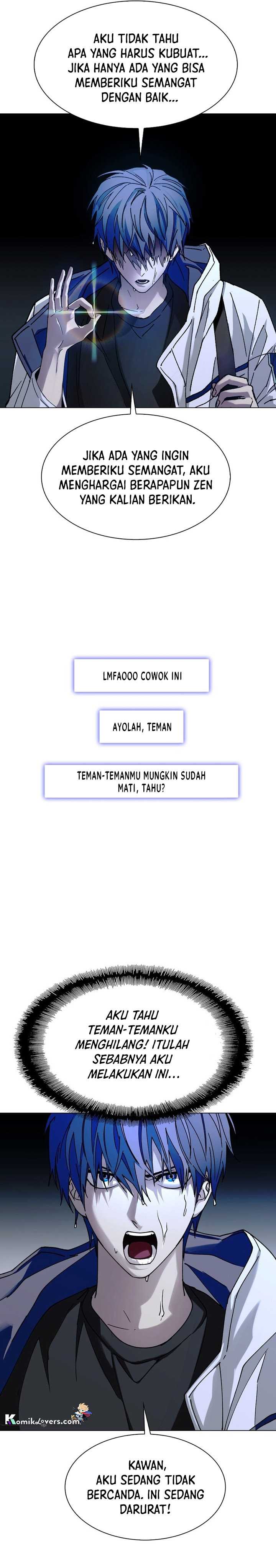 AKU TIDAK TAHU APA YANG HARUS KUBUAT... JIKA HANYA ADA YANG BISA MEMBERIKU SEMANGAT DENGAN BAIK...

JIKA ADA YANG INGIN MEMBERIKU SEMANGAT, AKU MENGHARGAI BERAPAPUN ZEN YANG KALIAN BERIKAN.

LMFAOOO COWOK INI

AYOLAH, TEMAN

TEMAN-TEMANMU MUNGKIN SUDAH MATI, TAHU?

AKU TAHU TEMAN-TEMANKU MENGHILANG! ITULAH SEBABNYA AKU MELAKUKAN INI...

KomikLovers.com

KAWAN, AKU SEDANG TIDAK BERCANDA. INI SEDANG DARURAT!